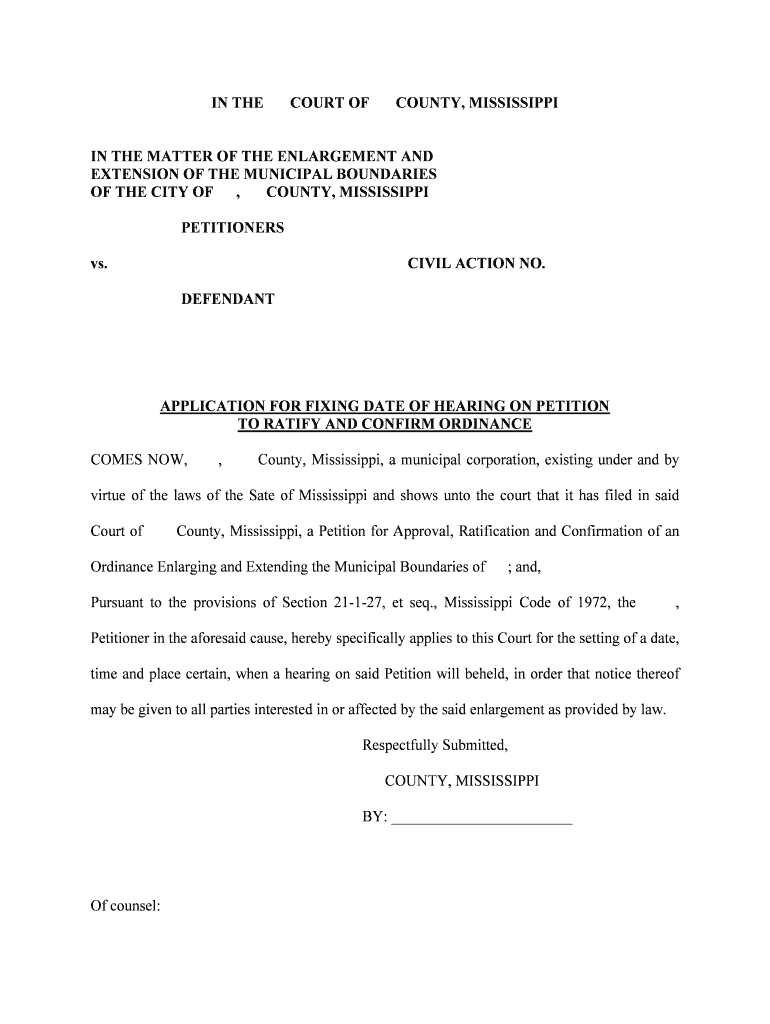 IN THE COURT OF COUNTY, MISSISSIPPI

IN THE MATTER OF THE ENLARGEMENT AND EXTENSION OF THE MUNICIPAL BOUNDARIES OF THE CITY OF , COUNTY, MISSISSIPPI

PETITIONERS

vs. CIVIL ACTION NO.

DEFENDANT

APPLICATION FOR FIXING DATE OF HEARING ON PETITION TO RATIFY AND CONFIRM ORDINANCE

COMES NOW, , County, Mississippi, a municipal corporation, existing under and by virtue of the laws of the Sate of Mississippi and shows unto the court that it has filed in said Court of County, Mississippi, a Petition for Approval, Ratification and Confirmation of an Ordinance Enlarging and Extending the Municipal Boundaries of ; and,

Pursuant to the provisions of Section 21-1-27, et seq., Mississippi Code of 1972, the , Petitioner in the aforesaid cause, hereby specifically applies to this Court for the setting of a date, time and place certain, when a hearing on said Petition will beheld, in order that notice thereof may be given to all parties interested in or affected by the said enlargement as provided by law.

Respectfully Submitted,

COUNTY, MISSISSIPPI

BY: ________________________

Of counsel: